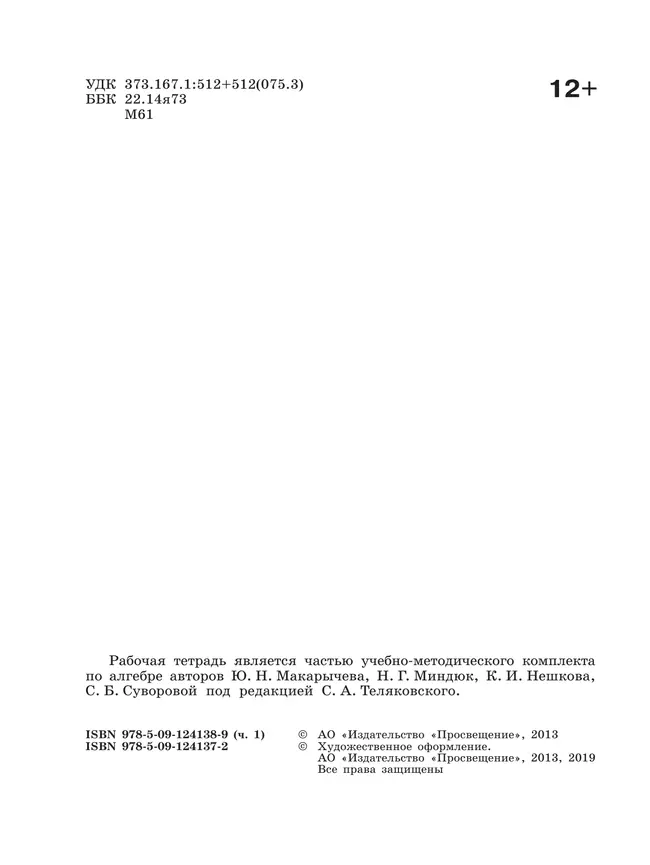 УДК 373.167.1:512+512(075.3)
ББК 22.14я73
М61

12+

Рабочая тетрадь является частью учебно-методического комплекта по алгебре авторов Ю. Н. Макарычева, Н. Г. Миндюк, К. И. Нешкова, С. Б. Суворовой под редакцией С. А. Теляковского.

ISBN 978-5-09-124138-9 (ч. 1)
ISBN 978-5-09-124137-2

© АО «Издательство «Просвещение», 2013
© Художественное оформление.
АО «Издательство «Просвещение», 2013, 2019
Все права защищены